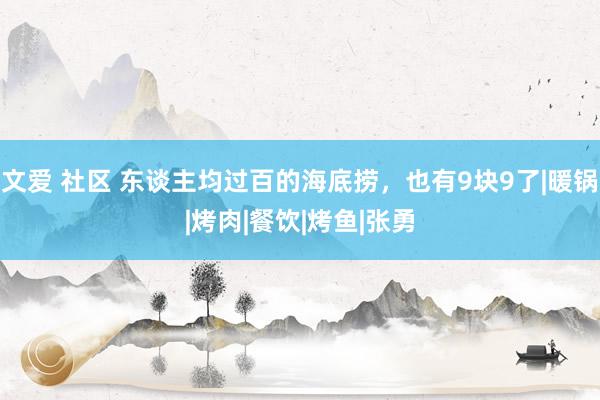 文爱 社区 东谈主均过百的海底捞，也有9块9了|暖锅|烤肉|餐饮|烤鱼|张勇